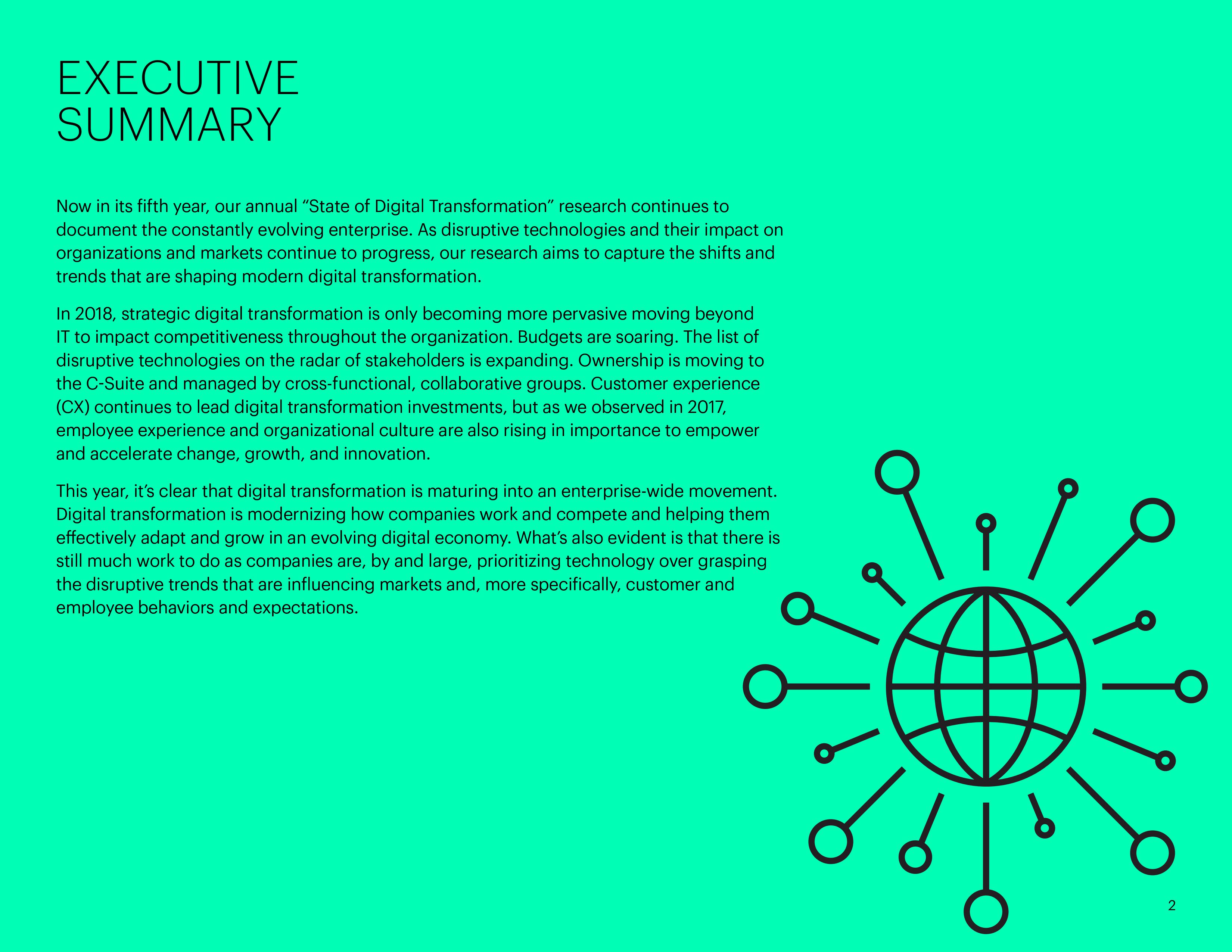 EXECUTIVE SUMMARY

Now in its fifth year, our annual “State of Digital Transformation” research continues to document the constantly evolving enterprise. As disruptive technologies and their impact on organizations and markets continue to progress, our research aims to capture the shifts and trends that are shaping modern digital transformation.

In 2018, strategic digital transformation is only becoming more pervasive moving beyond IT to impact competitiveness throughout the organization. Budgets are soaring. The list of disruptive technologies on the radar of stakeholders is expanding. Ownership is moving to the C-Suite and managed by cross-functional, collaborative groups. Customer experience (CX) continues to lead digital transformation investments, but as we observed in 2017, employee experience and organizational culture are also rising in importance to empower and accelerate change, growth, and innovation.

This year, it’s clear that digital transformation is maturing into an enterprise-wide movement. Digital transformation is modernizing how companies work and compete and helping them effectively adapt and grow in an evolving digital economy. What’s also evident is that there is still much work to do as companies are, by and large, prioritizing technology over grasping the disruptive trends that are influencing markets and, more specifically, customer and employee behaviors and expectations.

2